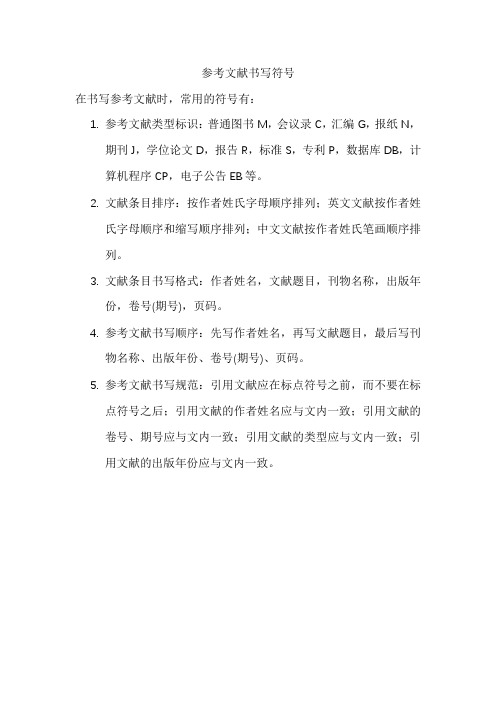 参考文献书写符号

在书写参考文献时，常用的符号有：

1. 参考文献类型标识：普通图书 M，会议录 C，汇编 G，报纸 N，期刊 J，学位论文 D，报告 R，标准 S，专利 P，数据库 DB，计算机程序 CP，电子公告 EB 等。

2. 文献条目排序：按作者姓氏字母顺序排列；英文文献按作者姓氏字母顺序和缩写顺序排列；中文文献按作者姓氏笔画顺序排列。

3. 文献条目书写格式：作者姓名，文献题目，刊物名称，出版年份，卷号(期号)，页码。

4. 参考文献书写顺序：先写作者姓名，再写文献题目，最后写刊物名称、出版年份、卷号(期号)、页码。

5. 参考文献书写规范：引用文献应在标点符号之前，而不要在标点符号之后；引用文献的作者姓名应与文内一致；引用文献的卷号、期号应与文内一致；引用文献的类型应与文内一致；引用文献的出版年份应与文内一致。